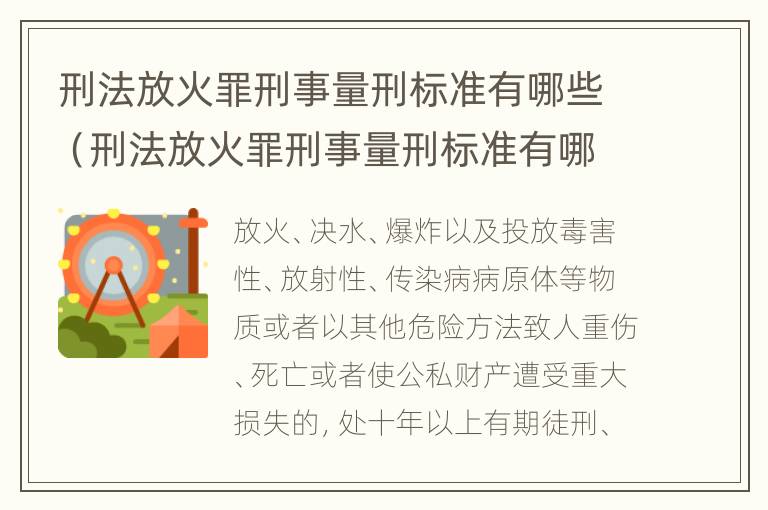 刑法放火罪刑事量刑标准有哪些（刑法放火罪刑事量刑标准有哪

放火、决水、爆炸以及投放毒害性、放射性、传染病病原体等物质或者以其他危险方法致人重伤、死亡或者使公私财产遭受重大损失的，处十年以上有期徒刑、